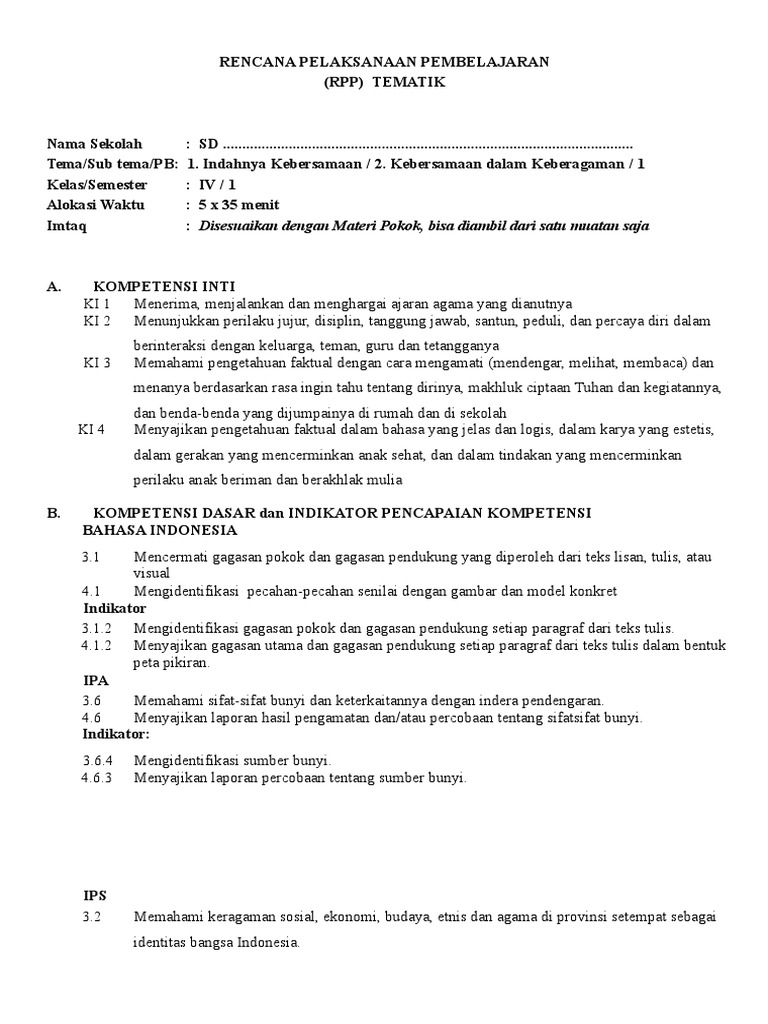 RENCANA PELAKSANAAN PEMBELAJARAN
(RPP) TEMATIK

Nama Sekolah : SD ........................................................................................................
Tema/Sub tema/PB: 1. Indahnya Kebersamaan / 2. Kebersamaan dalam Keberagaman / 1
Kelas/Semester : IV / 1
Alokasi Waktu : 5 x 35 menit
Imtaq : Disesuaikan dengan Materi Pokok, bisa diambil dari satu muatan saja

A. KOMPETENSI INTI
KI 1 Menerima, menjalankan dan menghargai ajaran agama yang dianutnya
KI 2 Menunjukkan perilaku jujur, disiplin, tanggung jawab, santun, peduli, dan percaya diri dalam berinteraksi dengan keluarga, teman, guru dan tetangganya
KI 3 Memahami pengetahuan faktual dengan cara mengamati (mendengar, melihat, membaca) dan menanya berdasarkan rasa ingin tahu tentang dirinya, makhluk ciptaan Tuhan dan kegiatannya, dan benda-benda yang dijumpainya di rumah dan di sekolah
KI 4 Menyajikan pengetahuan faktual dalam bahasa yang jelas dan logis, dalam karya yang estetis, dalam gerakan yang mencerminkan anak sehat, dan dalam tindakan yang mencerminkan perilaku anak beriman dan berakhlak mulia

B. KOMPETENSI DASAR dan INDIKATOR PENCAPAIAN KOMPETENSI
BAHASA INDONESIA
3.1 Mencermati gagasan pokok dan gagasan pendukung yang diperoleh dari teks lisan, tulis, atau visual
4.1 Mengidentifikasi pecahan-pecahan senilai dengan gambar dan model konkret
Indikator
3.1.2 Mengidentifikasi gagasan pokok dan gagasan pendukung setiap paragraf dari teks tulis.
4.1.2 Menyajikan gagasan utama dan gagasan pendukung setiap paragraf dari teks tulis dalam bentuk peta pikiran.
IPA
3.6 Memahami sifat-sifat bunyi dan keterkaitannya dengan indera pendengaran.
4.6 Menyajikan laporan hasil pengamatan dan/atau percobaan tentang sifatsifat bunyi.
Indikator:
3.6.4 Mengidentifikasi sumber bunyi.
4.6.3 Menyajikan laporan percobaan tentang sumber bunyi.

IPS
3.2 Memahami keragaman sosial, ekonomi, budaya, etnis dan agama di provinsi setempat sebagai identitas bangsa Indonesia.